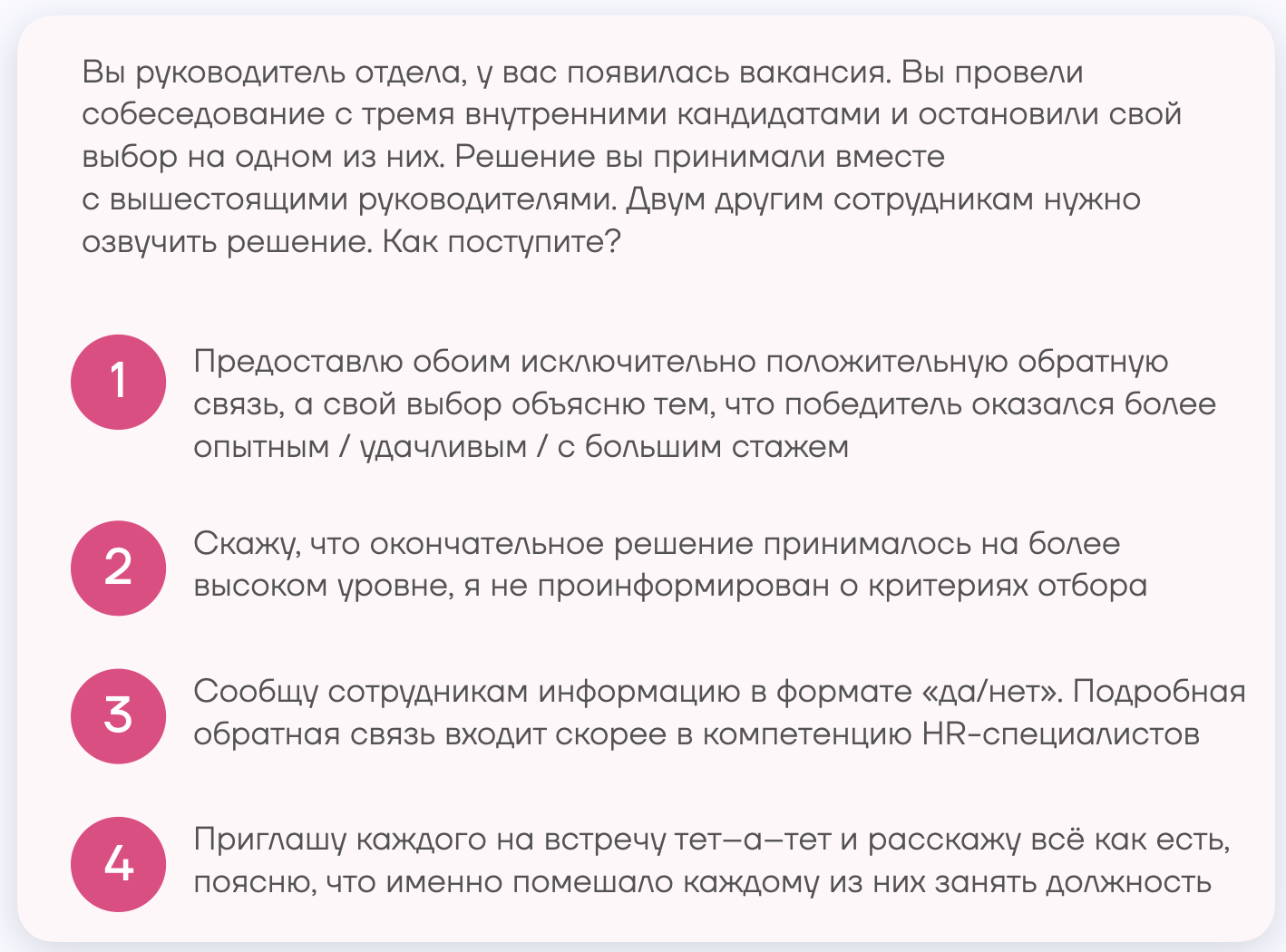 Вы руководитель отдела, у вас появилась вакансия. Вы провели собеседование с тремя внутренними кандидатами и остановили свой выбор на одном из них. Решение вы принимали вместе с вышестоящими руководителями. Двум другим сотрудникам нужно озвучить решение. Как поступите?

1 Предоставлю обоим исключительно положительную обратную связь, а свой выбор объясню тем, что победитель оказался более опытным / удачливым / с большим стажем

2 Скажу, что окончательное решение принималось на более высоком уровне, я не проинформирован о критериях отбора

3 Сообщу сотрудникам информацию в формате «да/нет». Подробная обратная связь входит скорее в компетенцию HR-специалистов

4 Приглашу каждого на встречу тет—а—тет и расскажу всё как есть, поясню, что именно помешало каждому из них занять должность